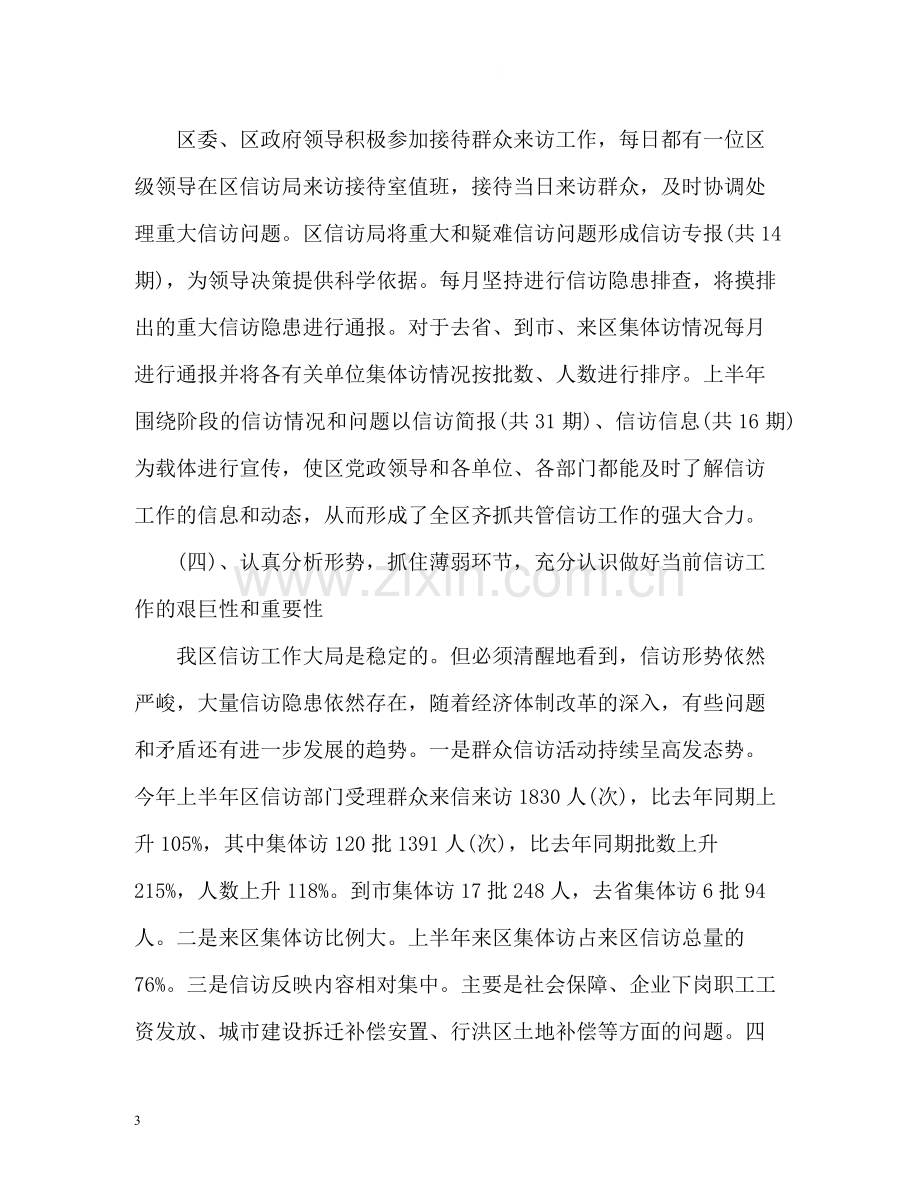 区委、区政府领导积极参加接待群众来访工作，每日都有一位区级领导在区信访局来访接待室值班，接待当日来访群众，及时协调处理重大信访问题。区信访局将重大和疑难信访问题形成信访专报(共14期)，为领导决策提供科学依据。每月坚持进行信访隐患排查，将摸排出的重大信访隐患进行通报。对于去省、到市、来区集体访情况每月进行通报并将各有关单位集体访情况按批数、人数进行排序。上半年围绕阶段的信访情况和问题以信访简报(共31期)、信访信息(共16期)为载体进行宣传，使区党政领导和各单位、各部门都能及时了解信访工作的信息和动态，从而形成了全区齐抓共管信访工作的强大合力。

(四)、认真分析形势，抓住薄弱环节，充分认识做好当前信访工作的艰巨性和重要性

我区信访工作大局是稳定的。但必须清醒地看到，信访形势依然严峻，大量信访隐患依然存在，随着经济体制改革的深入，有些问题和矛盾还有进一步发展的趋势。一是群众信访活动持续呈高发态势。今年上半年区信访部门受理群众来信来访1830人(次)，比去年同期上升105%，其中集体访120批1391人(次)，比去年同期批数上升215%，人数上升118%。到市集体访17批248人，去省集体访6批94人。二是来区集体访比例大。上半年来区集体访占来区信访总量的76%。三是信访反映内容相对集中。主要是社会保障、企业下岗职工工资发放、城市建设拆迁补偿安置、行洪区土地补偿等方面的问题。四

3

www.zixin.com.cn